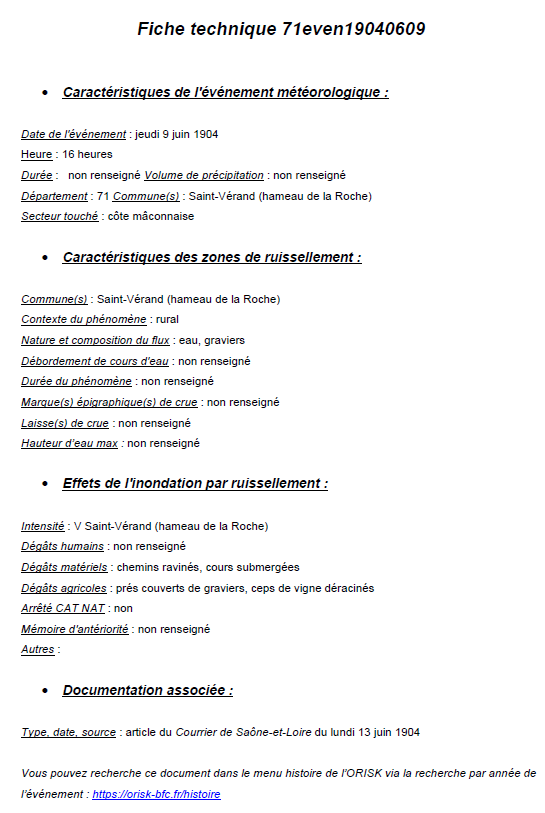 Fiche technique 71even19040609

• Caractéristiques de l'événement météorologique :

Date de l'événement : jeudi 9 juin 1904
Heure : 16 heures
Durée : non renseigné Volume de précipitation : non renseigné
Département : 71 Commune(s) : Saint-Vérand (hameau de la Roche)
Secteur touché : côte mâconnaise

• Caractéristiques des zones de ruissellement :

Commune(s) : Saint-Vérand (hameau de la Roche)
Contexte du phénomène : rural
Nature et composition du flux : eau, graviers
Débordement de cours d'eau : non renseigné
Durée du phénomène : non renseigné
Marque(s) épigraphique(s) de crue : non renseigné
Laisse(s) de crue : non renseigné
Hauteur d'eau max : non renseigné

• Effets de l'inondation par ruissellement :

Intensité : V Saint-Vérand (hameau de la Roche)
Dégâts humains : non renseigné
Dégâts matériels : chemins ravinés, cours submergées
Dégâts agricoles : prés couverts de graviers, ceps de vigne déracinés
Arrêté CAT NAT : non
Mémoire d'antériorité : non renseigné
Autres :

• Documentation associée :

Type, date, source : article du Courrier de Saône-et-Loire du lundi 13 juin 1904

Vous pouvez recherche ce document dans le menu histoire de l'ORISK via la recherche par année de l'événement : https://orisk-bfc.fr/histoire